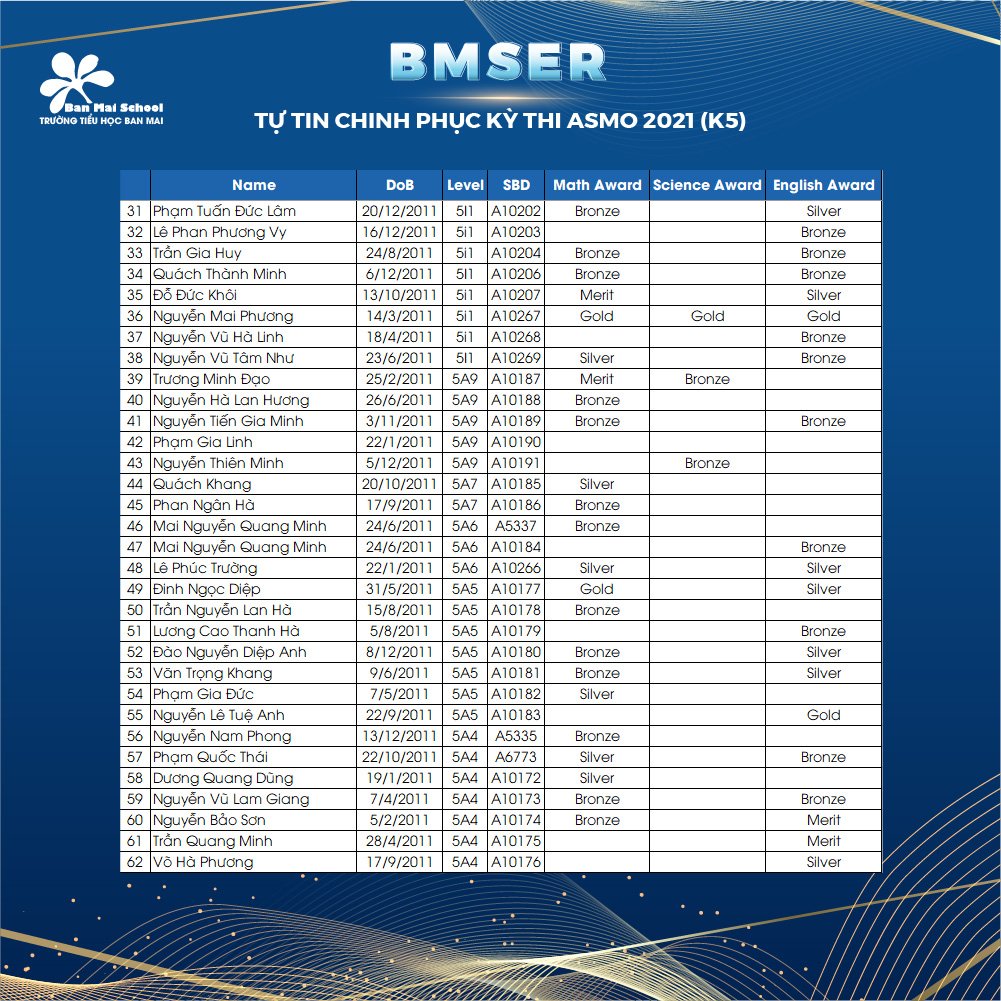 Ban Mai School
TRƯỜNG TIỂU HỌC BAN MAI

BMSER

TỰ TIN CHINH PHỤC KỲ THI ASMO 2021 (K5)

| | Name | DoB | Level | SBD | Math Award | Science Award | English Award |
|---|---|---|---|---|---|---|---|
| 31 | Phạm Tuấn Đức Lâm | 20/12/2011 | 5I1 | A10202 | Bronze | | Silver |
| 32 | Lê Phan Phương Vy | 16/12/2011 | 5I1 | A10203 | | | Bronze |
| 33 | Trần Gia Huy | 24/8/2011 | 5I1 | A10204 | Bronze | | Bronze |
| 34 | Quách Thành Minh | 6/12/2011 | 5I1 | A10206 | Bronze | | Bronze |
| 35 | Đỗ Đức Khôi | 13/10/2011 | 5I1 | A10207 | Merit | | Silver |
| 36 | Nguyễn Mai Phương | 14/3/2011 | 5I1 | A10267 | Gold | Gold | Gold |
| 37 | Nguyễn Vũ Hà Linh | 18/4/2011 | 5I1 | A10268 | | | Bronze |
| 38 | Nguyễn Vũ Tâm Như | 23/6/2011 | 5I1 | A10269 | Silver | | Bronze |
| 39 | Trương Minh Đạo | 25/2/2011 | 5A9 | A10187 | Merit | Bronze | |
| 40 | Nguyễn Hà Lan Hương | 26/6/2011 | 5A9 | A10188 | Bronze | | |
| 41 | Nguyễn Tiến Gia Minh | 3/11/2011 | 5A9 | A10189 | Bronze | | Bronze |
| 42 | Phạm Gia Linh | 22/1/2011 | 5A9 | A10190 | | | |
| 43 | Nguyễn Thiên Minh | 5/12/2011 | 5A9 | A10191 | | Bronze | |
| 44 | Quách Khang | 20/10/2011 | 5A7 | A10185 | Silver | | |
| 45 | Phan Ngân Hà | 17/9/2011 | 5A7 | A10186 | Bronze | | |
| 46 | Mai Nguyễn Quang Minh | 24/6/2011 | 5A6 | A5337 | Bronze | | |
| 47 | Mai Nguyễn Quang Minh | 24/6/2011 | 5A6 | A10184 | | | Bronze |
| 48 | Lê Phúc Trường | 22/1/2011 | 5A6 | A10266 | Silver | | Silver |
| 49 | Đinh Ngọc Diệp | 31/5/2011 | 5A5 | A10177 | Gold | | Silver |
| 50 | Trần Nguyễn Lan Hà | 15/8/2011 | 5A5 | A10178 | Bronze | | |
| 51 | Lương Cao Thanh Hà | 5/8/2011 | 5A5 | A10179 | | | Bronze |
| 52 | Đào Nguyễn Diệp Anh | 8/12/2011 | 5A5 | A10180 | Bronze | | Silver |
| 53 | Văn Trọng Khang | 9/6/2011 | 5A5 | A10181 | Bronze | | Silver |
| 54 | Phạm Gia Đức | 7/5/2011 | 5A5 | A10182 | Silver | | |
| 55 | Nguyễn Lê Tuệ Anh | 22/9/2011 | 5A5 | A10183 | | | Gold |
| 56 | Nguyễn Nam Phong | 13/12/2011 | 5A4 | A5335 | Bronze | | |
| 57 | Phạm Quốc Thái | 22/10/2011 | 5A4 | A6773 | Silver | | Bronze |
| 58 | Dương Quang Dũng | 19/1/2011 | 5A4 | A10172 | Silver | | |
| 59 | Nguyễn Vũ Lam Giang | 7/4/2011 | 5A4 | A10173 | Bronze | | Bronze |
| 60 | Nguyễn Bảo Sơn | 5/2/2011 | 5A4 | A10174 | Bronze | | Merit |
| 61 | Trần Quang Minh | 28/4/2011 | 5A4 | A10175 | | | Merit |
| 62 | Võ Hà Phương | 17/9/2011 | 5A4 | A10176 | | | Silver |